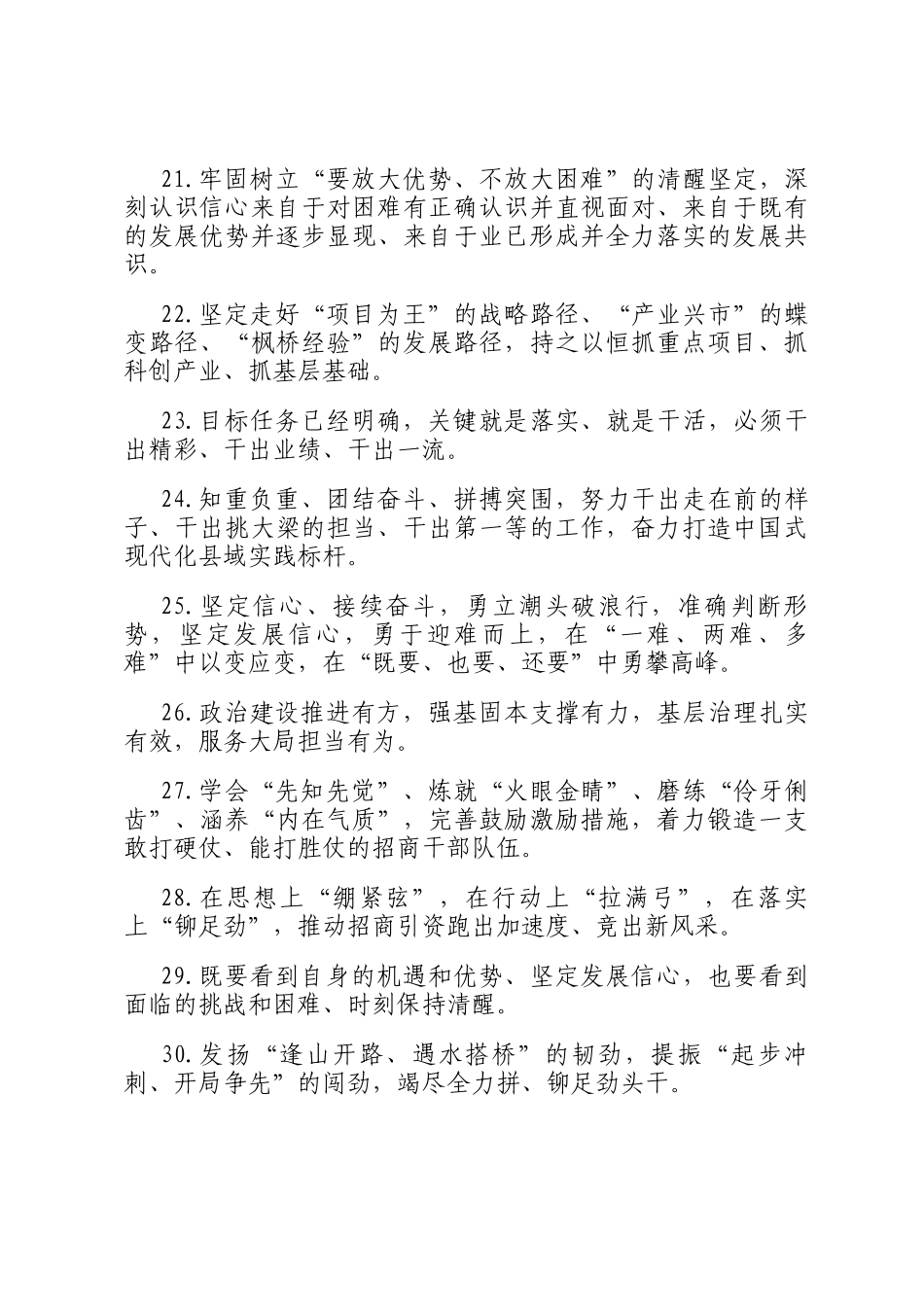 21.牢固树立“要放大优势、不放大困难”的清醒坚定，深刻认识信心来自于对困难有正确认识并直视面对、来自于既有的发展优势并逐步显现、来自于业已形成并全力落实的发展共识。

22.坚定走好“项目为王”的战略路径、“产业兴市”的蝶变路径、“枫桥经验”的发展路径，持之以恒抓重点项目、抓科创产业、抓基层基础。

23.目标任务已经明确，关键就是落实、就是干活，必须干出精彩、干出业绩、干出一流。

24.知重负重、团结奋斗、拼搏突围，努力干出走在前的样子、干出挑大梁的担当、干出第一等的工作，奋力打造中国式现代化县域实践标杆。

25.坚定信心、接续奋斗，勇立潮头破浪行，准确判断形势，坚定发展信心，勇于迎难而上，在“一难、两难、多难”中以变应变，在“既要、也要、还要”中勇攀高峰。

26.政治建设推进有方，强基固本支撑有力，基层治理扎实有效，服务大局担当有为。

27.学会“先知先觉”、炼就“火眼金睛”、磨练“伶牙俐齿”、涵养“内在气质”，完善鼓励激励措施，着力锻造一支敢打硬仗、能打胜仗的招商干部队伍。

28.在思想上“绷紧弦”，在行动上“拉满弓”，在落实上“铆足劲”，推动招商引资跑出加速度、竞出新风采。

29.既要看到自身的机遇和优势、坚定发展信心，也要看到面临的挑战和困难、时刻保持清醒。

30.发扬“逢山开路、遇水搭桥”的韧劲，提振“起步冲刺、开局争先”的闯劲，竭尽全力拼、铆足劲头干。